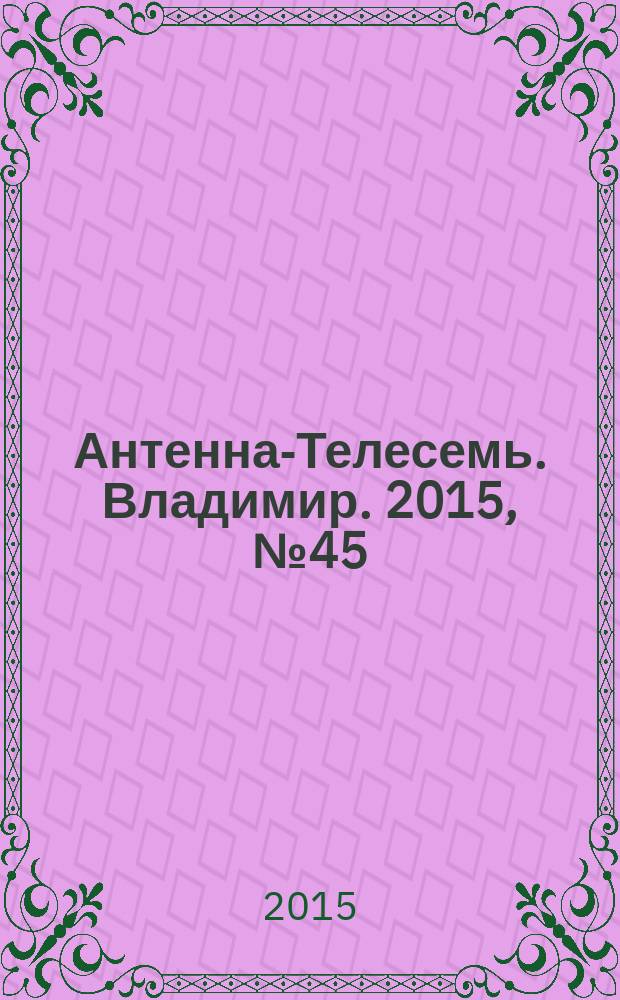 Антенна-Телесемь. Владимир. 2015, №45

2015